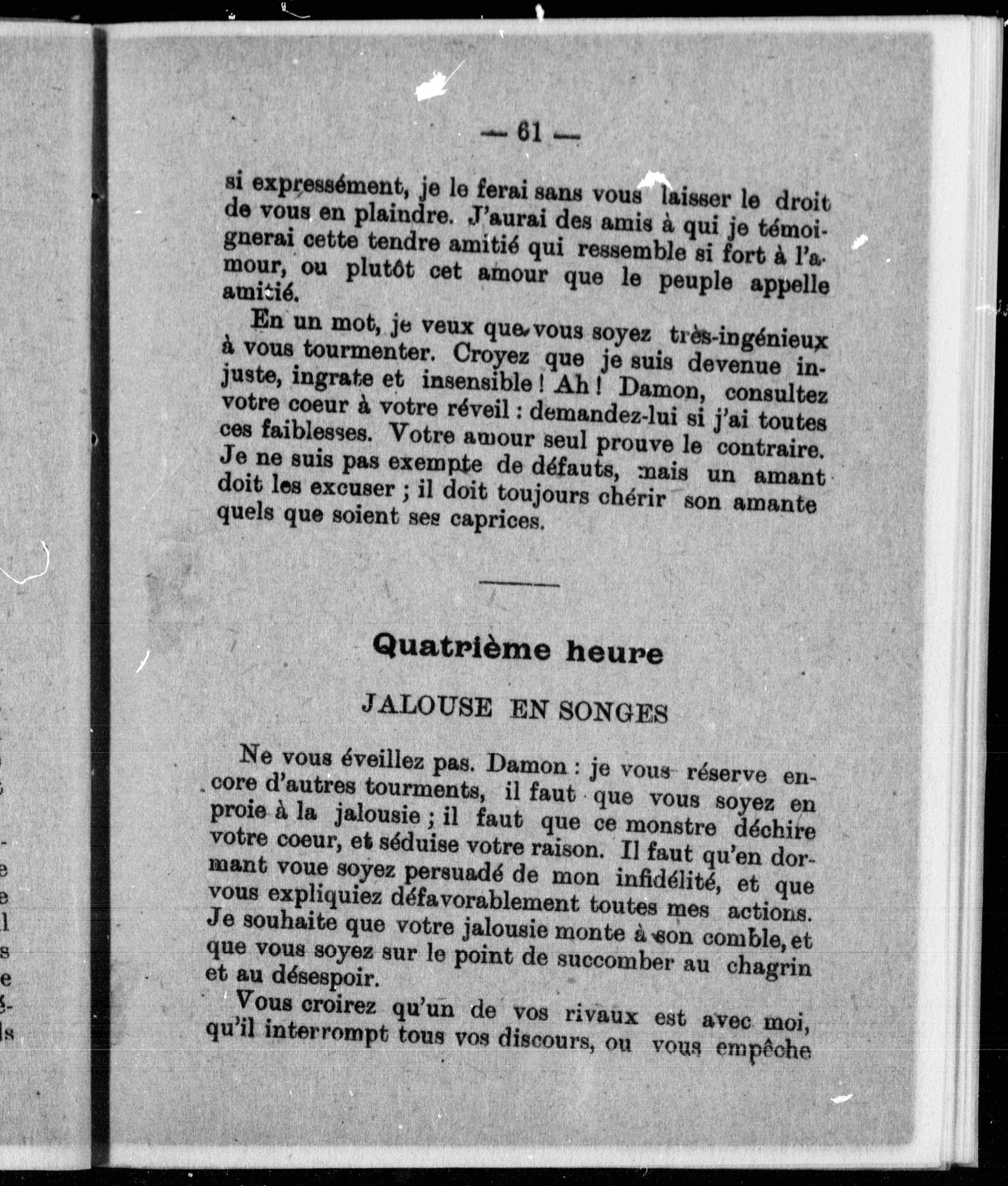 — 61 —

si expressément, je le ferai sans vous laisser le droit de vous en plaindre. J'aurai des amis à qui je témoignerai cette tendre amitié qui ressemble si fort à l'amour, ou plutôt cet amour que le peuple appelle amitié.

En un mot, je veux que vous soyez très-ingénieux à vous tourmenter. Croyez que je suis devenue injuste, ingrate et insensible ! Ah ! Damon, consultez votre coeur à votre réveil : demandez-lui si j'ai toutes ces faiblesses. Votre amour seul prouve le contraire. Je ne suis pas exempte de défauts, mais un amant doit les excuser ; il doit toujours chérir son amante quels que soient ses caprices.

Quatrième heure

JALOUSE EN SONGES

Ne vous éveillez pas. Damon : je vous réserve encore d'autres tourments, il faut que vous soyez en proie à la jalousie ; il faut que ce monstre déchire votre coeur, et séduise votre raison. Il faut qu'en dormant voue soyez persuadé de mon infidélité, et que vous expliquiez défavorablement toutes mes actions. Je souhaite que votre jalousie monte à son comble, et que vous soyez sur le point de succomber au chagrin et au désespoir.

Vous croirez qu'un de vos rivaux est avec moi, qu'il interrompt tous vos discours, ou vous empêche